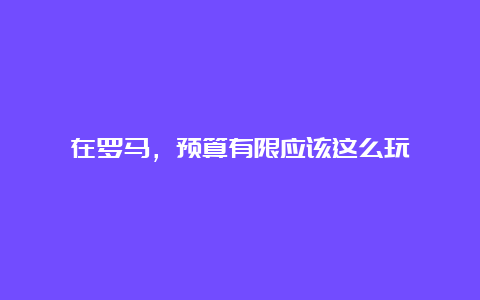 在罗马，预算有限应该这么玩